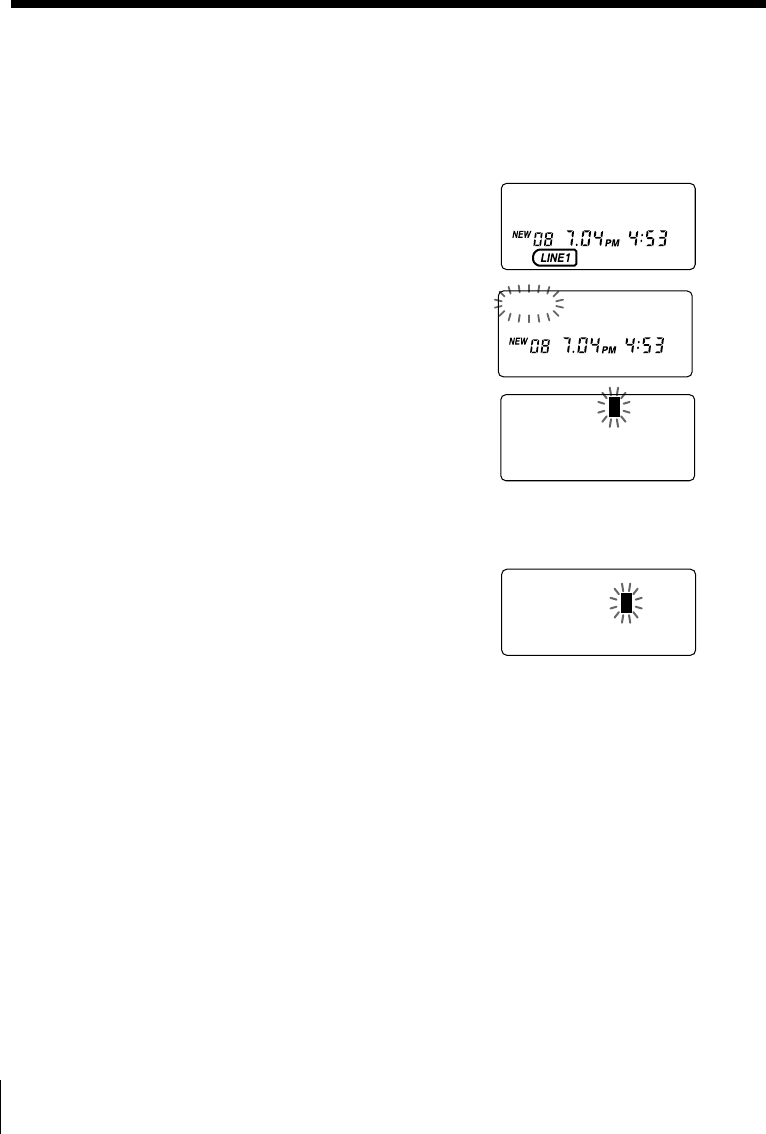 NEW 08 7.04 PM 4:53
LINE1

NEW 08 7.04 PM 4:53